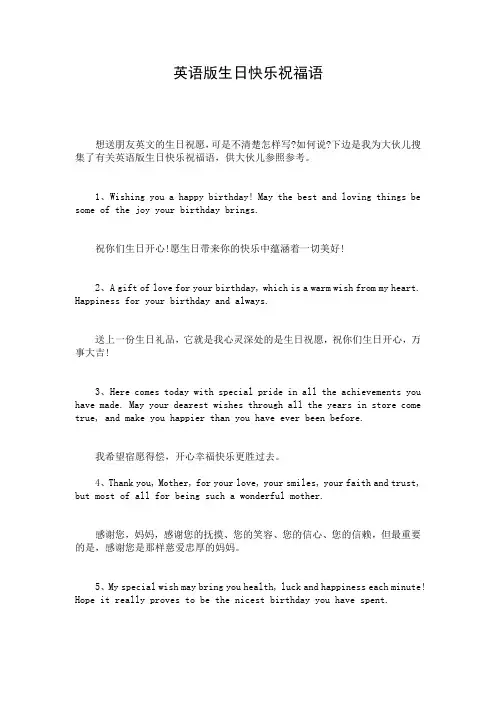 英语版生日快乐祝福语

想送朋友英文的生日祝愿，可是不清楚怎样写?如何说?下边是我为大伙儿搜集了有关英语版生日快乐祝福语，供大伙儿参照参考。

1、Wishing you a happy birthday! May the best and loving things be some of the joy your birthday brings.

祝你们生日开心!愿生日带来你的快乐中蕴涵着一切美好!

2、A gift of love for your birthday, which is a warm wish from my heart. Happiness for your birthday and always.

送上一份生日礼品，它就是我心灵深处的是生日祝愿，祝你们生日开心，万事大吉!

3、Here comes today with special pride in all the achievements you have made. May your dearest wishes through all the years in store come true, and make you happier than you have ever been before.

我希望宿愿得偿，开心幸福快乐更胜过去。

4、Thank you, Mother, for your love, your smiles, your faith and trust, but most of all for being such a wonderful mother.

感谢您，妈妈，感谢您的抚摸、您的笑容、您的信心、您的信赖，但最重要的是，感谢您是那样慈爱忠厚的妈妈。

5、My special wish may bring you health, luck and happiness each minute! Hope it really proves to be the nicest birthday you have spent.